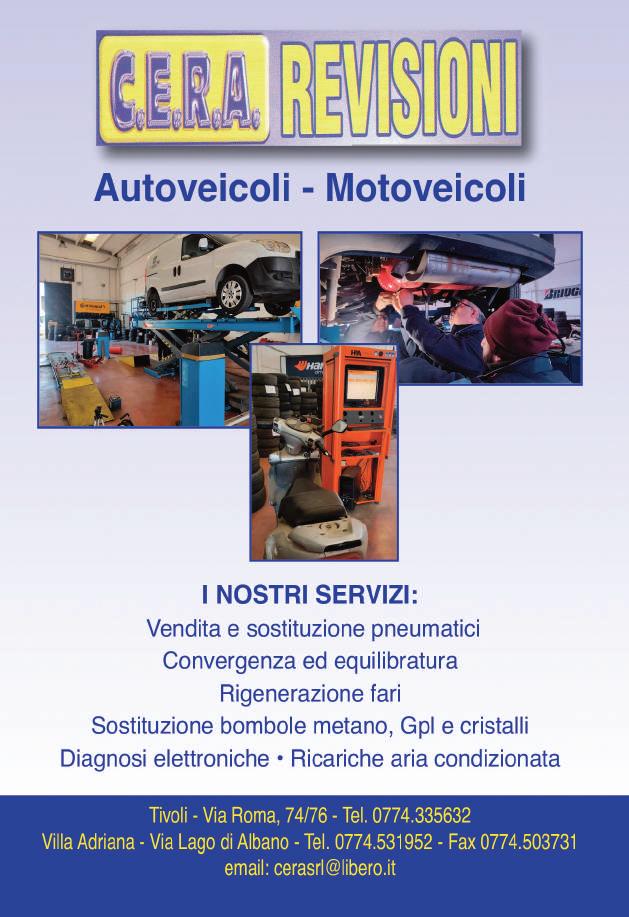 C.E.R.A. REVISIONI

Autoveicoli - Motoveicoli

I NOSTRI SERVIZI:
Vendita e sostituzione pneumatici
Convergenza ed equilibratura
Rigenerazione fari
Sostituzione bombole metano, Gpl e cristalli
Diagnosi elettroniche • Ricariche aria condizionata

Tivoli - Via Roma, 74/76 - Tel. 0774.335632
Villa Adriana - Via Lago di Albano - Tel. 0774.531952 - Fax 0774.503731
email: cerasrl@libero.it